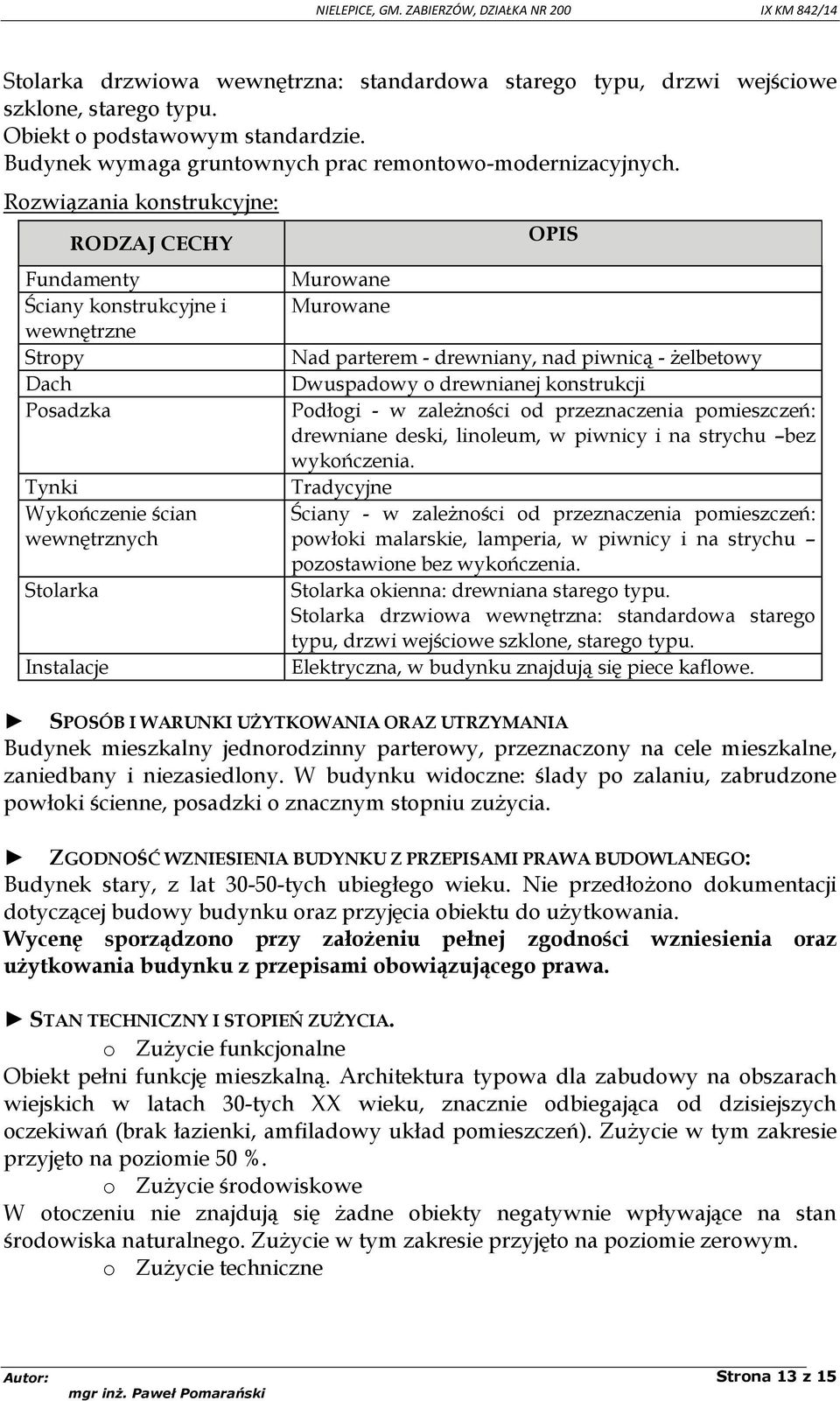 NIELEPICE, GM. ZABIERZÓW, DZIAŁKA NR 200 IX KM 842/14

Stolarka drzwiowa wewnętrzna: standardowa starego typu, drzwi wejściowe szklone, starego typu.
Obiekt o podstawowym standardzie.
Budynek wymaga gruntownych prac remontowo-modernizacyjnych.
Rozwiązania konstrukcyjne:

| RODZAJ CECHY | OPIS |
|---|---|
| Fundamenty | Murowane |
| Ściany konstrukcyjne i wewnętrzne | Murowane |
| Stropy | Nad parterem - drewniany, nad piwnicą - żelbetowy |
| Dach | Dwuspadowy o drewnianej konstrukcji |
| Posadzka | Podłogi - w zależności od przeznaczenia pomieszczeń: drewniane deski, linoleum, w piwnicy i na strychu –bez wykończenia. |
| Tynki | Tradycyjne |
| Wykończenie ścian wewnętrznych | Ściany - w zależności od przeznaczenia pomieszczeń: powłoki malarskie, lamperia, w piwnicy i na strychu – pozostawione bez wykończenia. |
| Stolarka | Stolarka okienna: drewniana starego typu. Stolarka drzwiowa wewnętrzna: standardowa starego typu, drzwi wejściowe szklone, starego typu. |
| Instalacje | Elektryczna, w budynku znajdują się piece kaflowe. |

► SPOSÓB I WARUNKI UŻYTKOWANIA ORAZ UTRZYMANIA
Budynek mieszkalny jednorodzinny parterowy, przeznaczony na cele mieszkalne, zaniedbany i niezasiedlony. W budynku widoczne: ślady po zalaniu, zabrudzone powłoki ścienne, posadzki o znacznym stopniu zużycia.

► ZGODNOŚĆ WZNIESIENIA BUDYNKU Z PRZEPISAMI PRAWA BUDOWLANEGO:
Budynek stary, z lat 30-50-tych ubiegłego wieku. Nie przedłożono dokumentacji dotyczącej budowy budynku oraz przyjęcia obiektu do użytkowania.
Wycenę sporządzono przy założeniu pełnej zgodności wzniesienia oraz użytkowania budynku z przepisami obowiązującego prawa.

► STAN TECHNICZNY I STOPIEŃ ZUŻYCIA.
o Zużycie funkcjonalne
Obiekt pełni funkcję mieszkalną. Architektura typowa dla zabudowy na obszarach wiejskich w latach 30-tych XX wieku, znacznie odbiegająca od dzisiejszych oczekiwań (brak łazienki, amfiladowy układ pomieszczeń). Zużycie w tym zakresie przyjęto na poziomie 50 %.
o Zużycie środowiskowe
W otoczeniu nie znajdują się żadne obiekty negatywnie wpływające na stan środowiska naturalnego. Zużycie w tym zakresie przyjęto na poziomie zerowym.
o Zużycie techniczne

Autor: mgr inż. Paweł Pomarański Strona 13 z 15